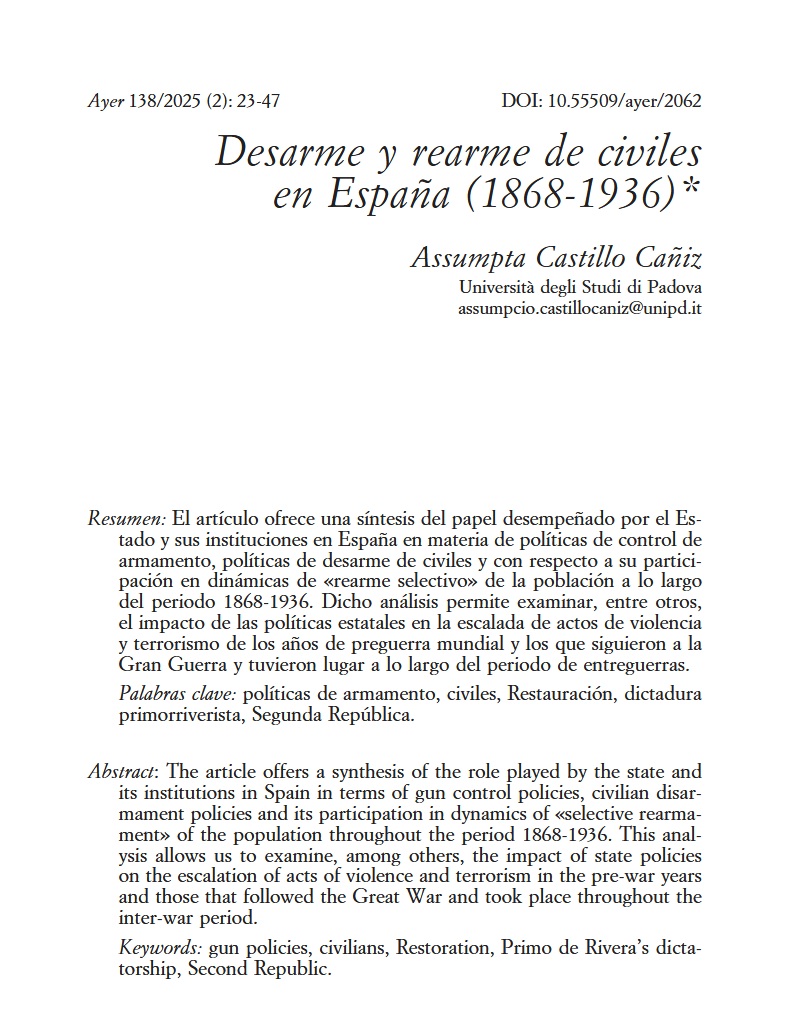 Ayer 138/2025 (2): 23-47 DOI: 10.55509/ayer/2062

Desarme y rearme de civiles en España (1868-1936)*

Assumpta Castillo Cañiz
Università degli Studi di Padova
assumpcio.castillocaniz@unipd.it

Resumen: El artículo ofrece una síntesis del papel desempeñado por el Estado y sus instituciones en España en materia de políticas de control de armamento, políticas de desarme de civiles y con respecto a su participación en dinámicas de «rearme selectivo» de la población a lo largo del periodo 1868-1936. Dicho análisis permite examinar, entre otros, el impacto de las políticas estatales en la escalada de actos de violencia y terrorismo de los años de preguerra mundial y los que siguieron a la Gran Guerra y tuvieron lugar a lo largo del periodo de entreguerras.

Palabras clave: políticas de armamento, civiles, Restauración, dictadura primorriverista, Segunda República.

Abstract: The article offers a synthesis of the role played by the state and its institutions in Spain in terms of gun control policies, civilian disarmament policies and its participation in dynamics of «selective rearmament» of the population throughout the period 1868-1936. This analysis allows us to examine, among others, the impact of state policies on the escalation of acts of violence and terrorism in the pre-war years and those that followed the Great War and took place throughout the inter-war period.

Keywords: gun policies, civilians, Restoration, Primo de Rivera's dictatorship, Second Republic.